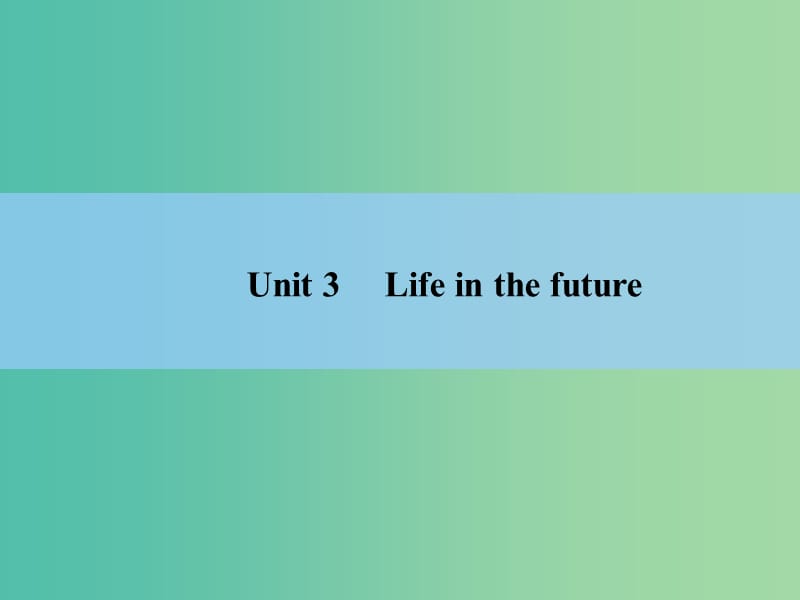 Unit 3　Life in the future